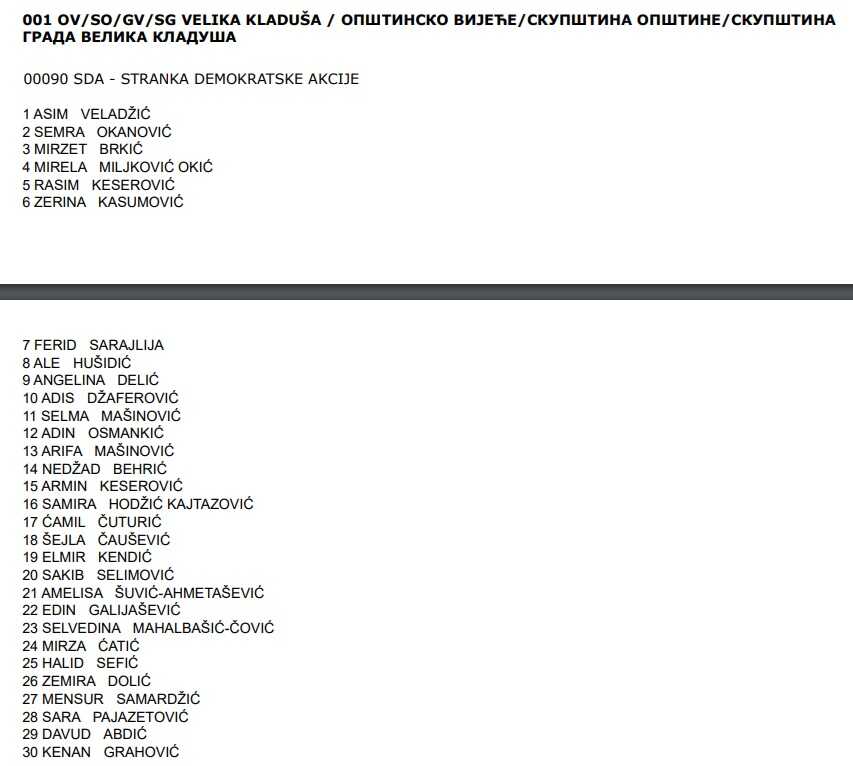 001 OV/SO/GV/SG VELIKA KLADUŠA / ОПШТИНСКО ВИЈЕЋЕ/СКУПШТИНА ОПШТИНЕ/СКУПШТИНА ГРАДА ВЕЛИКА КЛАДУША

00090 SDA - STRANKA DEMOKRATSKE AKCIJE

1 ASIM VELADŽIĆ
2 SEMRA OKANOVIĆ
3 MIRZET BRKIĆ
4 MIRELA MILJKOVIĆ OKIĆ
5 RASIM KESEROVIĆ
6 ZERINA KASUMOVIĆ

7 FERID SARAJLIJA
8 ALE HUŠIDIĆ
9 ANGELINA DELIĆ
10 ADIS DŽAFEROVIĆ
11 SELMA MAŠINOVIĆ
12 ADIN OSMANKIĆ
13 ARIFA MAŠINOVIĆ
14 NEDŽAD BEHRIĆ
15 ARMIN KESEROVIĆ
16 SAMIRA HODŽIĆ KAJTAZOVIĆ
17 ĆAMIL ČUTURIĆ
18 ŠEJLA ČAUŠEVIĆ
19 ELMIR KENDIĆ
20 SAKIB SELIMOVIĆ
21 AMELISA ŠUVIĆ-AHMETAŠEVIĆ
22 EDIN GALIJAŠEVIĆ
23 SELVEDINA MAHALBAŠIĆ-ČOVIĆ
24 MIRZA ĆATIĆ
25 HALID SEFIĆ
26 ZEMIRA DOLIĆ
27 MENSUR SAMARDŽIĆ
28 SARA PAJAZETOVIĆ
29 DAVUD ABDIĆ
30 KENAN GRAHOVIĆ